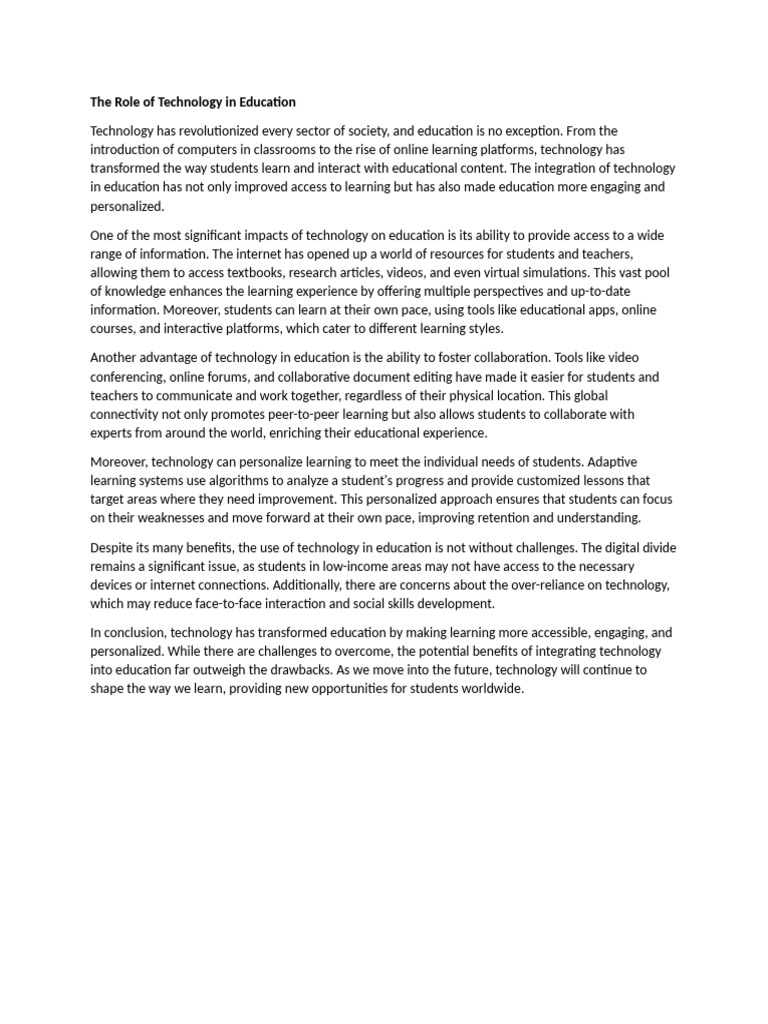 The Role of Technology in Education

Technology has revolutionized every sector of society, and education is no exception. From the introduction of computers in classrooms to the rise of online learning platforms, technology has transformed the way students learn and interact with educational content. The integration of technology in education has not only improved access to learning but has also made education more engaging and personalized.

One of the most significant impacts of technology on education is its ability to provide access to a wide range of information. The internet has opened up a world of resources for students and teachers, allowing them to access textbooks, research articles, videos, and even virtual simulations. This vast pool of knowledge enhances the learning experience by offering multiple perspectives and up-to-date information. Moreover, students can learn at their own pace, using tools like educational apps, online courses, and interactive platforms, which cater to different learning styles.

Another advantage of technology in education is the ability to foster collaboration. Tools like video conferencing, online forums, and collaborative document editing have made it easier for students and teachers to communicate and work together, regardless of their physical location. This global connectivity not only promotes peer-to-peer learning but also allows students to collaborate with experts from around the world, enriching their educational experience.

Moreover, technology can personalize learning to meet the individual needs of students. Adaptive learning systems use algorithms to analyze a student's progress and provide customized lessons that target areas where they need improvement. This personalized approach ensures that students can focus on their weaknesses and move forward at their own pace, improving retention and understanding.

Despite its many benefits, the use of technology in education is not without challenges. The digital divide remains a significant issue, as students in low-income areas may not have access to the necessary devices or internet connections. Additionally, there are concerns about the over-reliance on technology, which may reduce face-to-face interaction and social skills development.

In conclusion, technology has transformed education by making learning more accessible, engaging, and personalized. While there are challenges to overcome, the potential benefits of integrating technology into education far outweigh the drawbacks. As we move into the future, technology will continue to shape the way we learn, providing new opportunities for students worldwide.